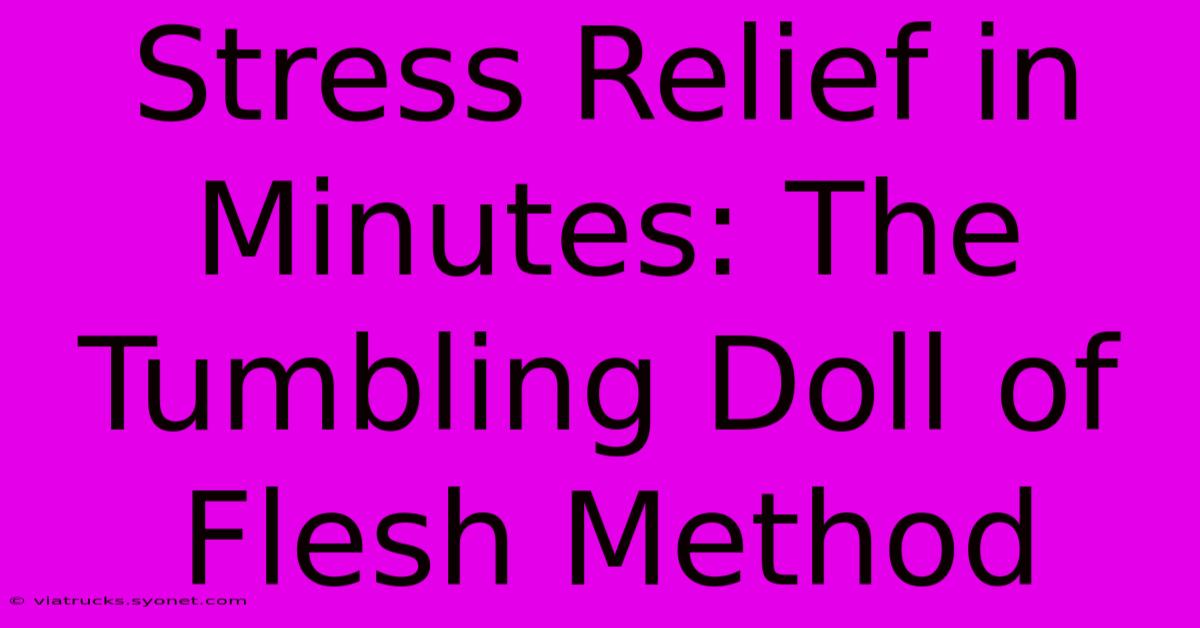 Stress Relief in Minutes: The Tumbling Doll of Flesh Method

© viatrucks.syonet.com